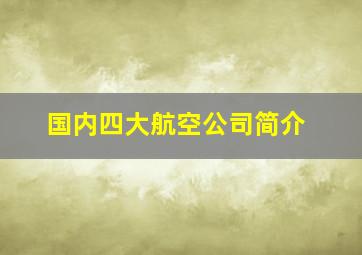 国内四大航空公司简介